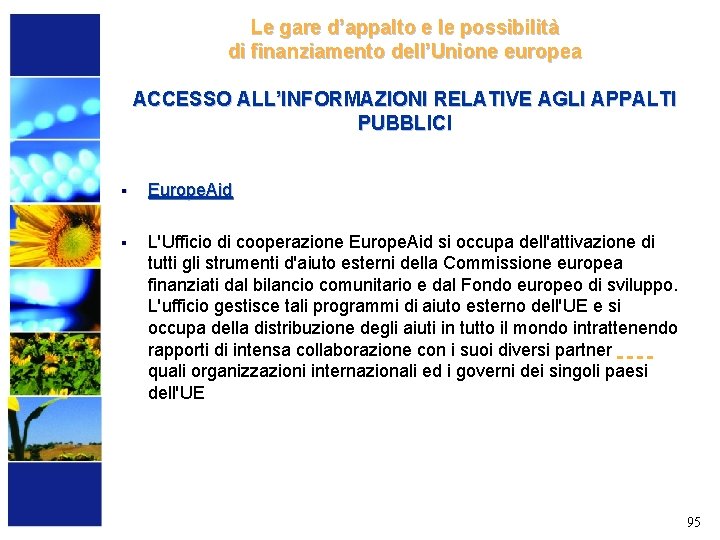 Le gare d'appalto e le possibilità di finanziamento dell'Unione europea

ACCESSO ALL'INFORMAZIONI RELATIVE AGLI APPALTI PUBBLICI

▪ EuropeAid

▪ L'Ufficio di cooperazione EuropeAid si occupa dell'attivazione di tutti gli strumenti d'aiuto esterni della Commissione europea finanziati dal bilancio comunitario e dal Fondo europeo di sviluppo. L'ufficio gestisce tali programmi di aiuto esterno dell'UE e si occupa della distribuzione degli aiuti in tutto il mondo intrattenendo rapporti di intensa collaborazione con i suoi diversi partner quali organizzazioni internazionali ed i governi dei singoli paesi dell'UE

95